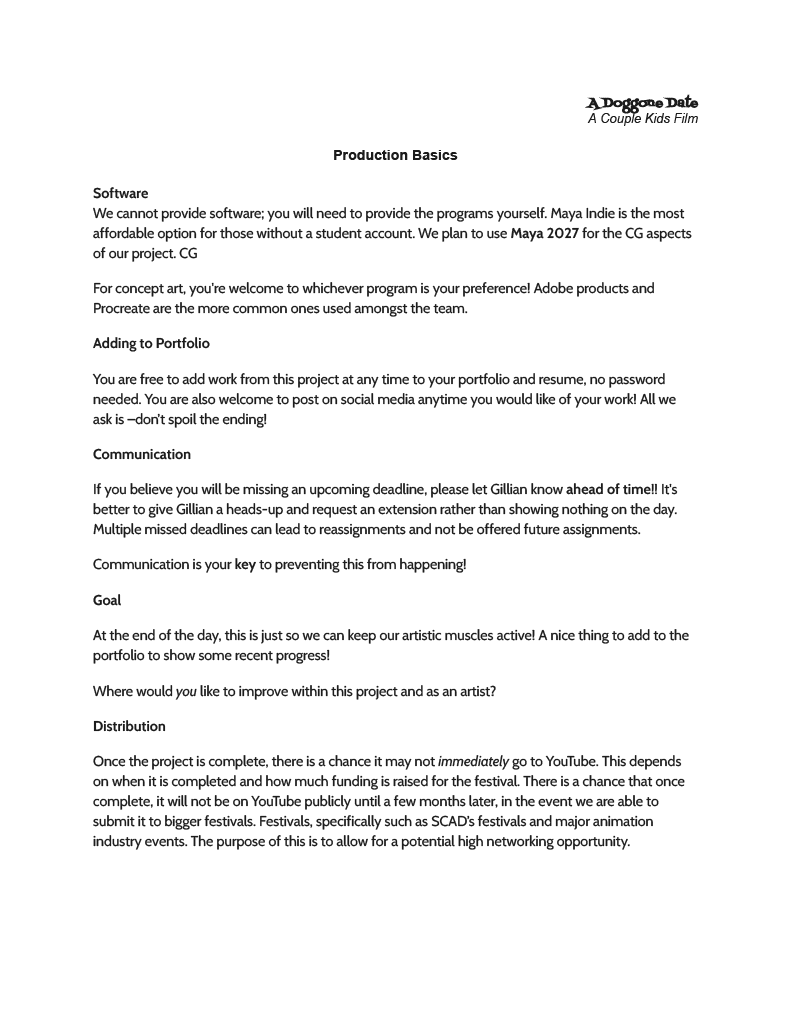 A Doggone Date
A Couple Kids Film

Production Basics

Software
We cannot provide software; you will need to provide the programs yourself. Maya Indie is the most affordable option for those without a student account. We plan to use Maya 2027 for the CG aspects of our project. CG

For concept art, you're welcome to whichever program is your preference! Adobe products and Procreate are the more common ones used amongst the team.

Adding to Portfolio

You are free to add work from this project at any time to your portfolio and resume, no password needed. You are also welcome to post on social media anytime you would like of your work! All we ask is –don't spoil the ending!

Communication

If you believe you will be missing an upcoming deadline, please let Gillian know ahead of time!! It's better to give Gillian a heads-up and request an extension rather than showing nothing on the day. Multiple missed deadlines can lead to reassignments and not be offered future assignments.

Communication is your key to preventing this from happening!

Goal

At the end of the day, this is just so we can keep our artistic muscles active! A nice thing to add to the portfolio to show some recent progress!

Where would you like to improve within this project and as an artist?

Distribution

Once the project is complete, there is a chance it may not immediately go to YouTube. This depends on when it is completed and how much funding is raised for the festival. There is a chance that once complete, it will not be on YouTube publicly until a few months later, in the event we are able to submit it to bigger festivals. Festivals, specifically such as SCAD's festivals and major animation industry events. The purpose of this is to allow for a potential high networking opportunity.